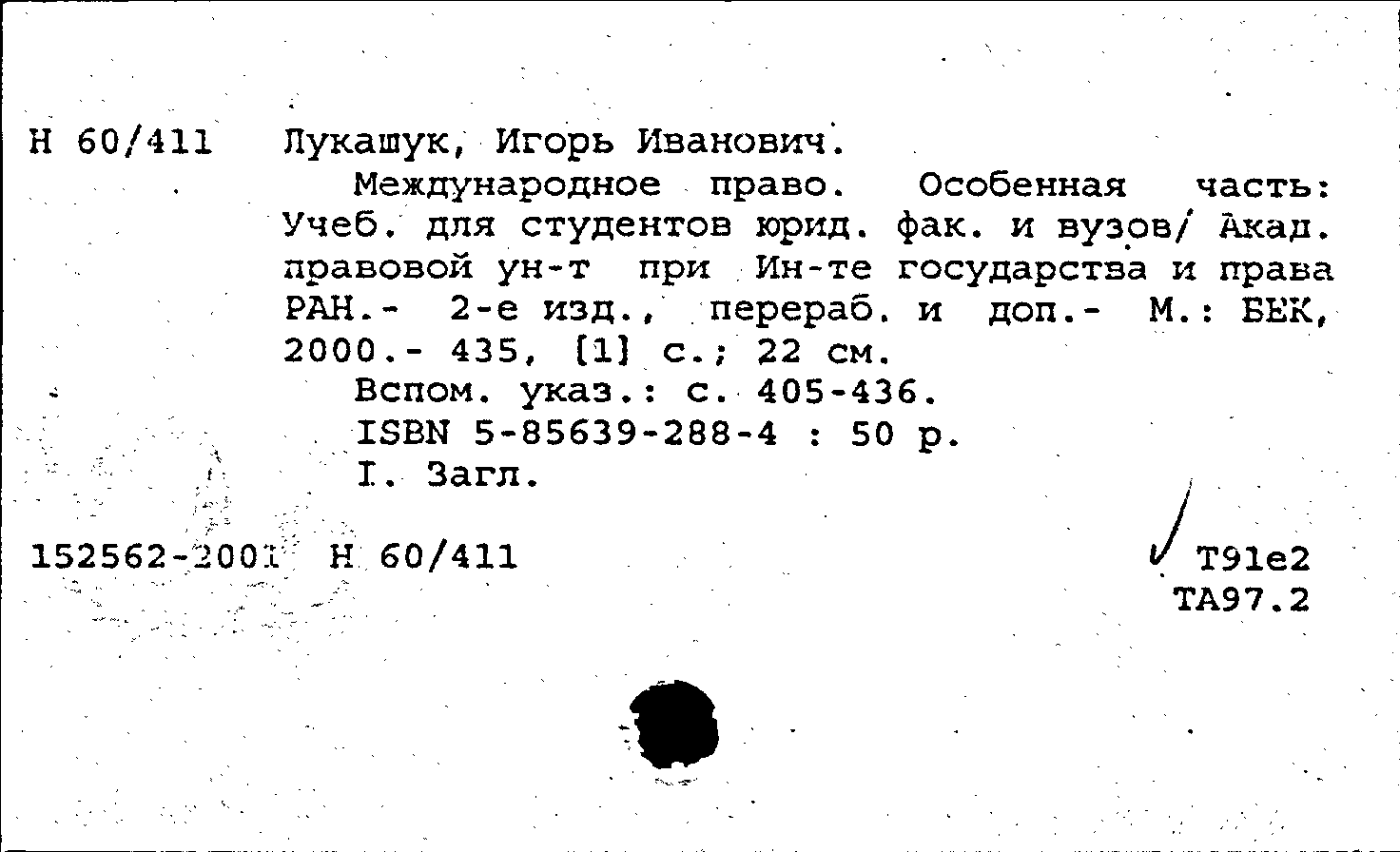 Н 60/411 Лукашук, Игорь Иванович.

Международное право. Особенная часть: Учеб. для студентов юрид. фак. и вузов/ Акад. правовой ун-т при Ин-те государства и права РАН.- 2-е изд., перераб. и доп.- М.: БЕК, 2000.- 435, [1] с.; 22 см.

Вспом. указ.: с. 405-436.

ISBN 5-85639-288-4 : 50 р.

I. Загл.

152562-2001 Н 60/411

Т91е2
ТА97.2